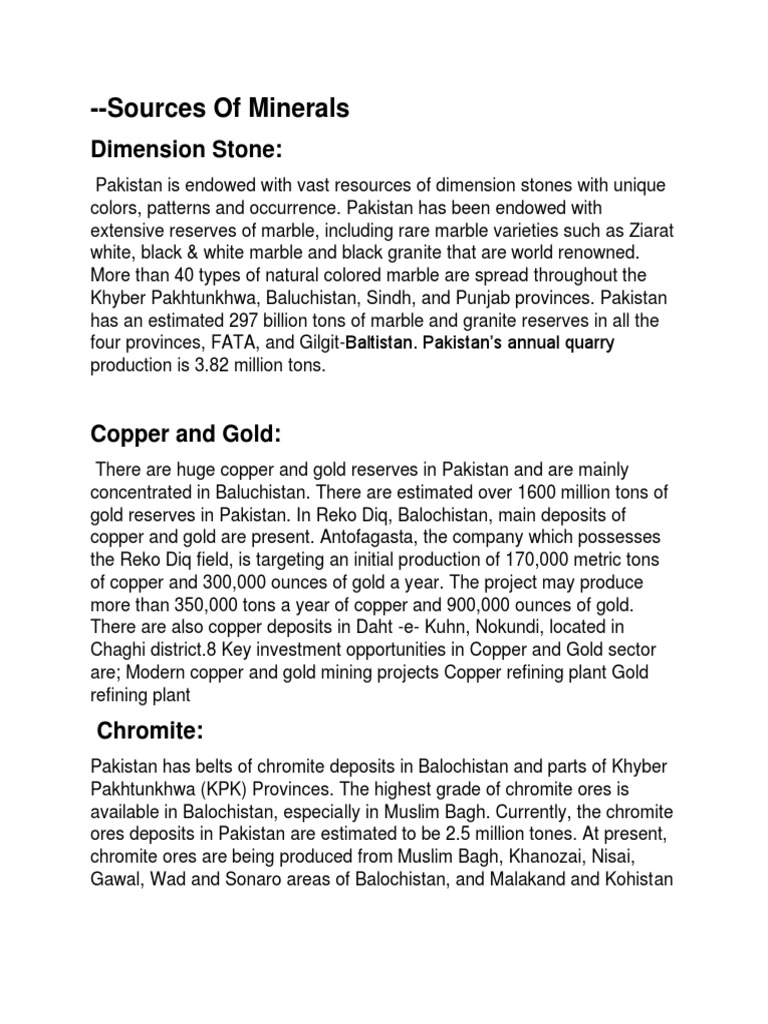 --Sources Of Minerals

Dimension Stone:

Pakistan is endowed with vast resources of dimension stones with unique colors, patterns and occurrence. Pakistan has been endowed with extensive reserves of marble, including rare marble varieties such as Ziarat white, black & white marble and black granite that are world renowned. More than 40 types of natural colored marble are spread throughout the Khyber Pakhtunkhwa, Baluchistan, Sindh, and Punjab provinces. Pakistan has an estimated 297 billion tons of marble and granite reserves in all the four provinces, FATA, and Gilgit-Baltistan. Pakistan's annual quarry production is 3.82 million tons.

Copper and Gold:

There are huge copper and gold reserves in Pakistan and are mainly concentrated in Baluchistan. There are estimated over 1600 million tons of gold reserves in Pakistan. In Reko Diq, Balochistan, main deposits of copper and gold are present. Antofagasta, the company which possesses the Reko Diq field, is targeting an initial production of 170,000 metric tons of copper and 300,000 ounces of gold a year. The project may produce more than 350,000 tons a year of copper and 900,000 ounces of gold. There are also copper deposits in Daht -e- Kuhn, Nokundi, located in Chaghi district.8 Key investment opportunities in Copper and Gold sector are; Modern copper and gold mining projects Copper refining plant Gold refining plant

Chromite:

Pakistan has belts of chromite deposits in Balochistan and parts of Khyber Pakhtunkhwa (KPK) Provinces. The highest grade of chromite ores is available in Balochistan, especially in Muslim Bagh. Currently, the chromite ores deposits in Pakistan are estimated to be 2.5 million tones. At present, chromite ores are being produced from Muslim Bagh, Khanozai, Nisai, Gawal, Wad and Sonaro areas of Balochistan, and Malakand and Kohistan